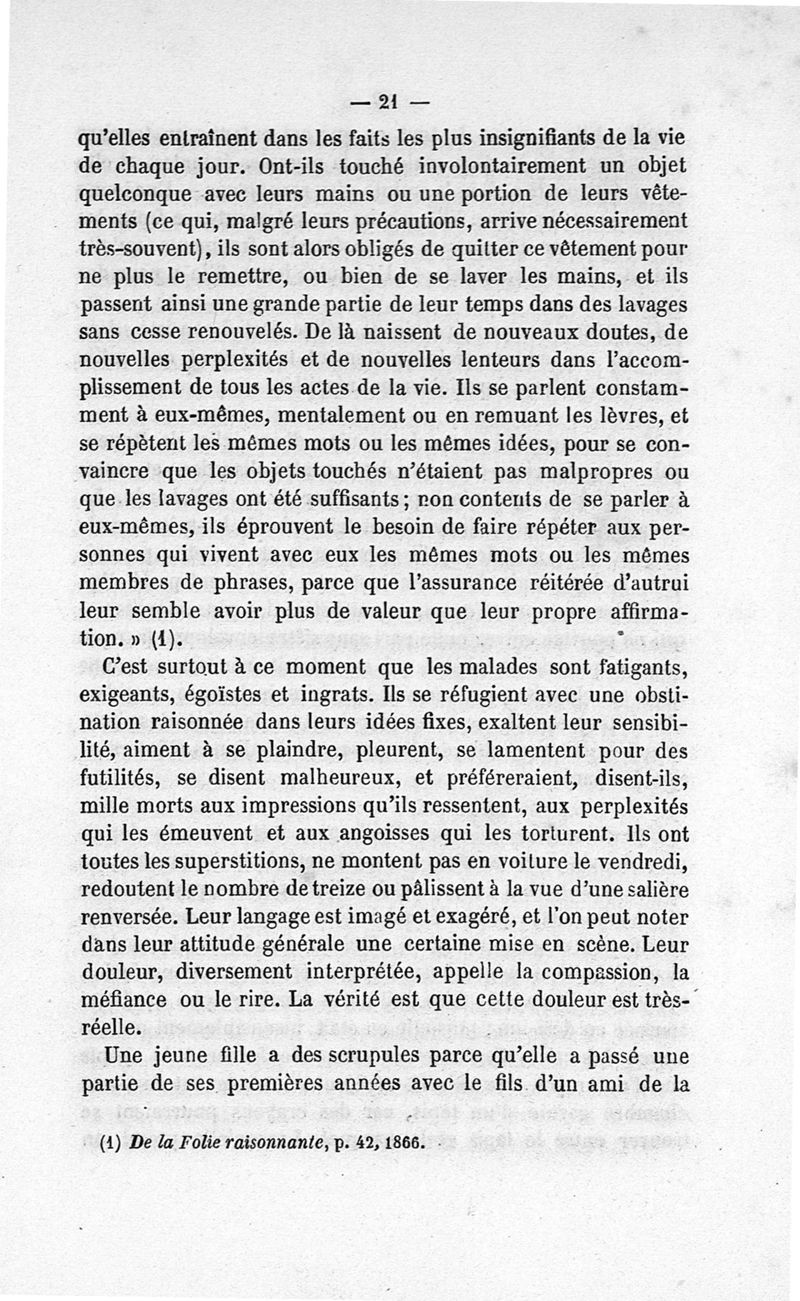 — 21 —

qu'elles entraînent dans les faits les plus insignifiants de la vie de chaque jour. Ont-ils touché involontairement un objet quelconque avec leurs mains ou une portion de leurs vêtements (ce qui, malgré leurs précautions, arrive nécessairement très-souvent), ils sont alors obligés de quitter ce vêtement pour ne plus le remettre, ou bien de se laver les mains, et ils passent ainsi une grande partie de leur temps dans des lavages sans cesse renouvelés. De là naissent de nouveaux doutes, de nouvelles perplexités et de nouvelles lenteurs dans l'accomplissement de tous les actes de la vie. Ils se parlent constamment à eux-mêmes, mentalement ou en remuant les lèvres, et se répètent les mêmes mots ou les mêmes idées, pour se convaincre que les objets touchés n'étaient pas malpropres ou que les lavages ont été suffisants; non contents de se parler à eux-mêmes, ils éprouvent le besoin de faire répéter aux personnes qui vivent avec eux les mêmes mots ou les mêmes membres de phrases, parce que l'assurance réitérée d'autrui leur semble avoir plus de valeur que leur propre affirmation. » (1).

C'est surtout à ce moment que les malades sont fatigants, exigeants, égoïstes et ingrats. Ils se réfugient avec une obstination raisonnée dans leurs idées fixes, exaltent leur sensibilité, aiment à se plaindre, pleurent, se lamentent pour des futilités, se disent malheureux, et préféreraient, disent-ils, mille morts aux impressions qu'ils ressentent, aux perplexités qui les émeuvent et aux angoisses qui les torturent. Ils ont toutes les superstitions, ne montent pas en voiture le vendredi, redoutent le nombre de treize ou pâlissent à la vue d'une salière renversée. Leur langage est imagé et exagéré, et l'on peut noter dans leur attitude générale une certaine mise en scène. Leur douleur, diversement interprétée, appelle la compassion, la méfiance ou le rire. La vérité est que cette douleur est très-réelle.

Une jeune fille a des scrupules parce qu'elle a passé une partie de ses premières années avec le fils d'un ami de la

(1) De la Folie raisonnante, p. 42, 1866.